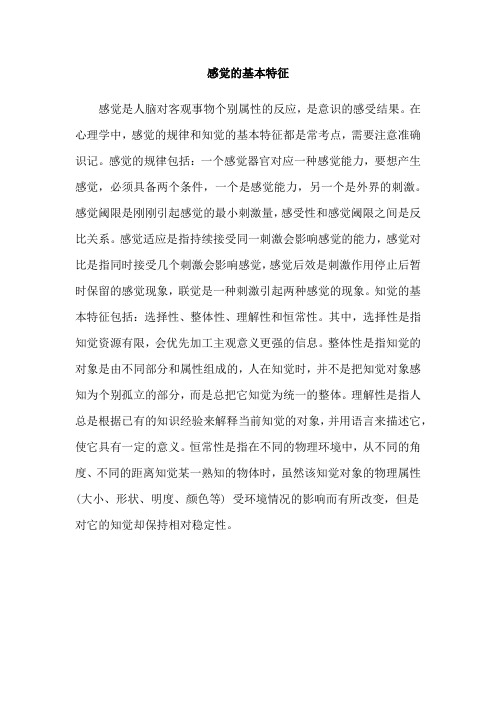 感觉的基本特征

感觉是人脑对客观事物个别属性的反应，是意识的感受结果。在心理学中，感觉的规律和知觉的基本特征都是常考点，需要注意准确识记。感觉的规律包括：一个感觉器官对应一种感觉能力，要想产生感觉，必须具备两个条件，一个是感觉能力，另一个是外界的刺激。感觉阈限是刚刚引起感觉的最小刺激量，感受性和感觉阈限之间是反比关系。感觉适应是指持续接受同一刺激会影响感觉的能力，感觉对比是指同时接受几个刺激会影响感觉，感觉后效是刺激作用停止后暂时保留的感觉现象，联觉是一种刺激引起两种感觉的现象。知觉的基本特征包括：选择性、整体性、理解性和恒常性。其中，选择性是指知觉资源有限，会优先加工主观意义更强的信息。整体性是指知觉的对象是由不同部分和属性组成的，人在知觉时，并不是把知觉对象感知为个别孤立的部分，而是总把它知觉为统一的整体。理解性是指人总是根据已有的知识经验来解释当前知觉的对象，并用语言来描述它，使它具有一定的意义。恒常性是指在不同的物理环境中，从不同的角度、不同的距离知觉某一熟知的物体时，虽然该知觉对象的物理属性（大小、形状、明度、颜色等）受环境情况的影响而有所改变，但是对它的知觉却保持相对稳定性。